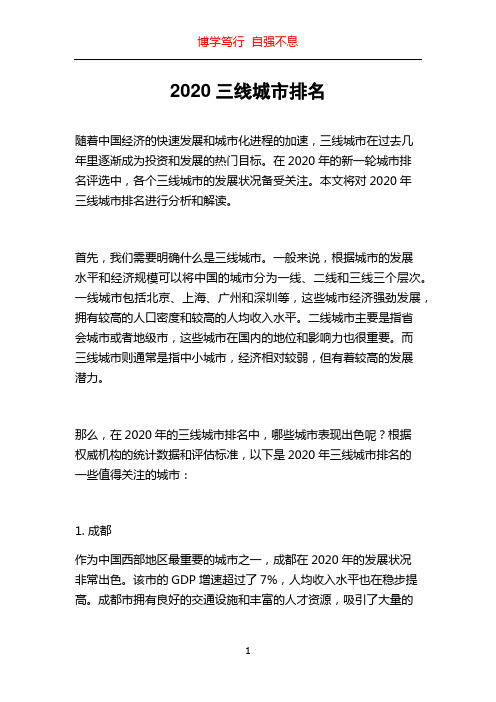 博学笃行 自强不息

2020 三线城市排名

随着中国经济的快速发展和城市化进程的加速，三线城市在过去几年里逐渐成为投资和发展的热门目标。在 2020 年的新一轮城市排名评选中，各个三线城市的发展状况备受关注。本文将对 2020 年三线城市排名进行分析和解读。

首先，我们需要明确什么是三线城市。一般来说，根据城市的发展水平和经济规模可以将中国的城市分为一线、二线和三线三个层次。一线城市包括北京、上海、广州和深圳等，这些城市经济强劲发展，拥有较高的人口密度和较高的人均收入水平。二线城市主要是指省会城市或者地级市，这些城市在国内的地位和影响力也很重要。而三线城市则通常是指中小城市，经济相对较弱，但有着较高的发展潜力。

那么，在 2020 年的三线城市排名中，哪些城市表现出色呢？根据权威机构的统计数据和评估标准，以下是 2020 年三线城市排名的一些值得关注的城市：

1. 成都

作为中国西部地区最重要的城市之一，成都在 2020 年的发展状况非常出色。该市的 GDP 增速超过了 7%，人均收入水平也在稳步提高。成都市拥有良好的交通设施和丰富的人才资源，吸引了大量的

1